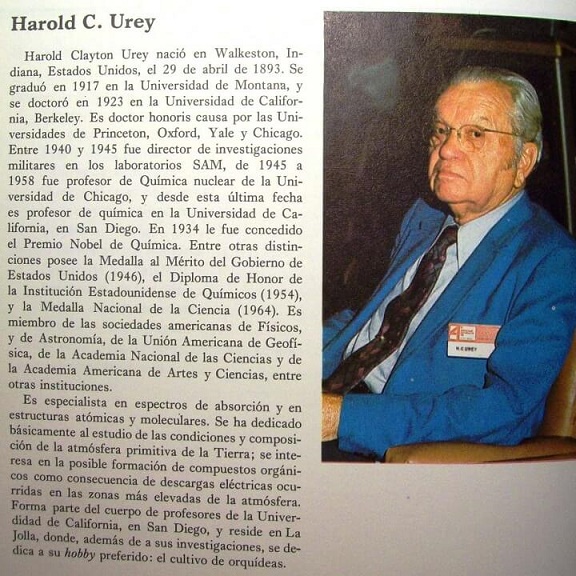 Harold C. Urey

Harold Clayton Urey nació en Walkeston, Indiana, Estados Unidos, el 29 de abril de 1893. Se graduó en 1917 en la Universidad de Montana, y se doctoró en 1923 en la Universidad de California, Berkeley. Es doctor honoris causa por las Universidades de Princeton, Oxford, Yale y Chicago. Entre 1940 y 1945 fue director de investigaciones militares en los laboratorios SAM, de 1945 a 1958 fue profesor de Química nuclear de la Universidad de Chicago, y desde esta última fecha es profesor de química en la Universidad de California, en San Diego. En 1934 le fue concedido el Premio Nobel de Química. Entre otras distinciones posee la Medalla al Mérito del Gobierno de Estados Unidos (1946), el Diploma de Honor de la Institución Estadounidense de Químicos (1954), y la Medalla Nacional de la Ciencia (1964). Es miembro de las sociedades americanas de Físicos, y de Astronomía, de la Unión Americana de Geofísica, de la Academia Nacional de las Ciencias y de la Academia Americana de Artes y Ciencias, entre otras instituciones.

Es especialista en espectros de absorción y en estructuras atómicas y moleculares. Se ha dedicado básicamente al estudio de las condiciones y composición de la atmósfera primitiva de la Tierra; se interesa en la posible formación de compuestos orgánicos como consecuencia de descargas eléctricas ocurridas en las zonas más elevadas de la atmósfera. Forma parte del cuerpo de profesores de la Universidad de California, en San Diego, y reside en La Jolla, donde, además de a sus investigaciones, se dedica a su hobby preferido: el cultivo de orquídeas.

H. C. UREY